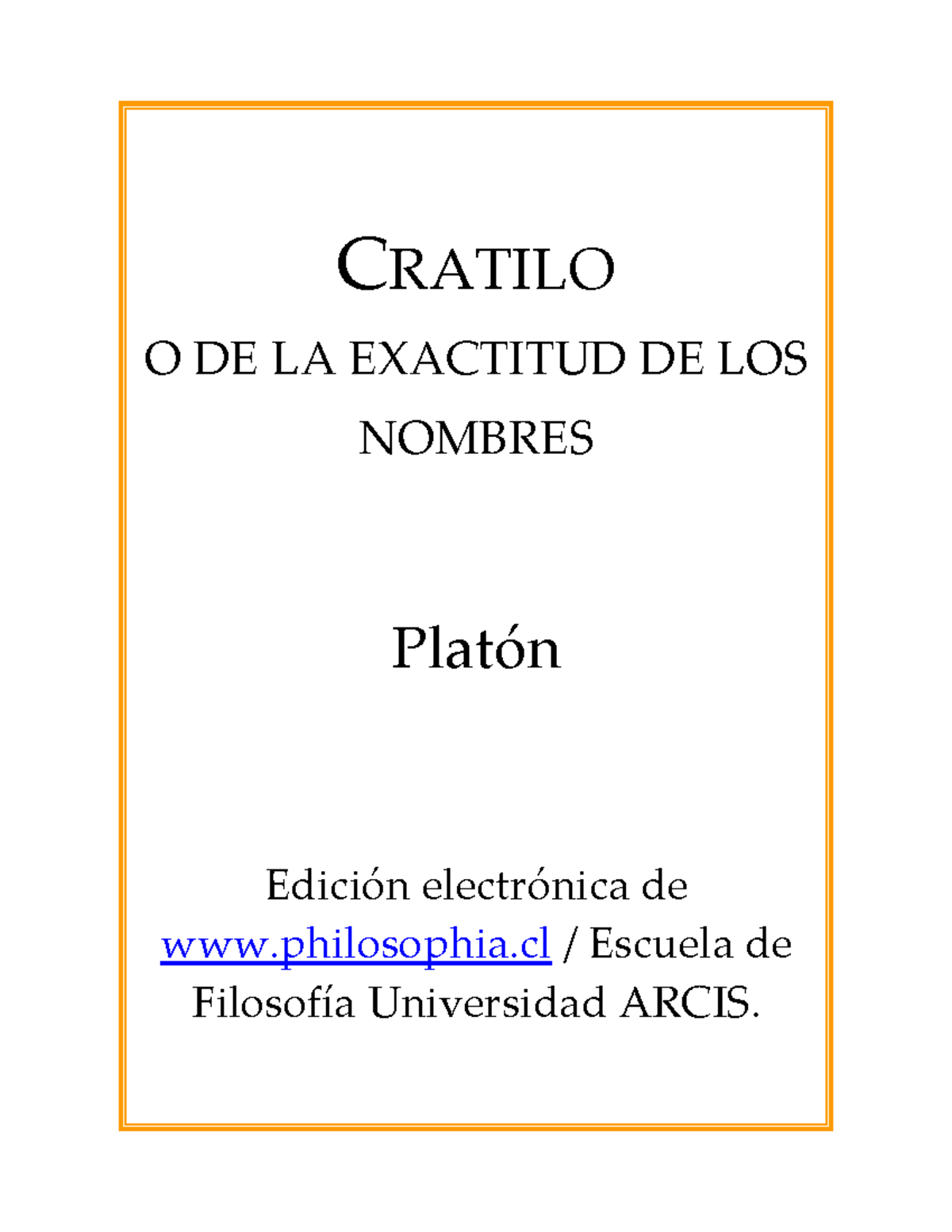 CRATILO

O DE LA EXACTITUD DE LOS NOMBRES

Platón

Edición electrónica de www.philosophia.cl / Escuela de Filosofía Universidad ARCIS.